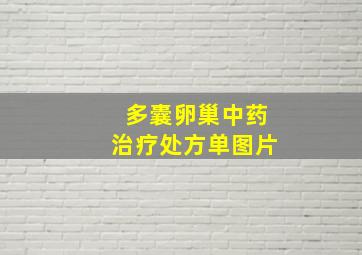 多囊卵巢中药
治疗处方单图片